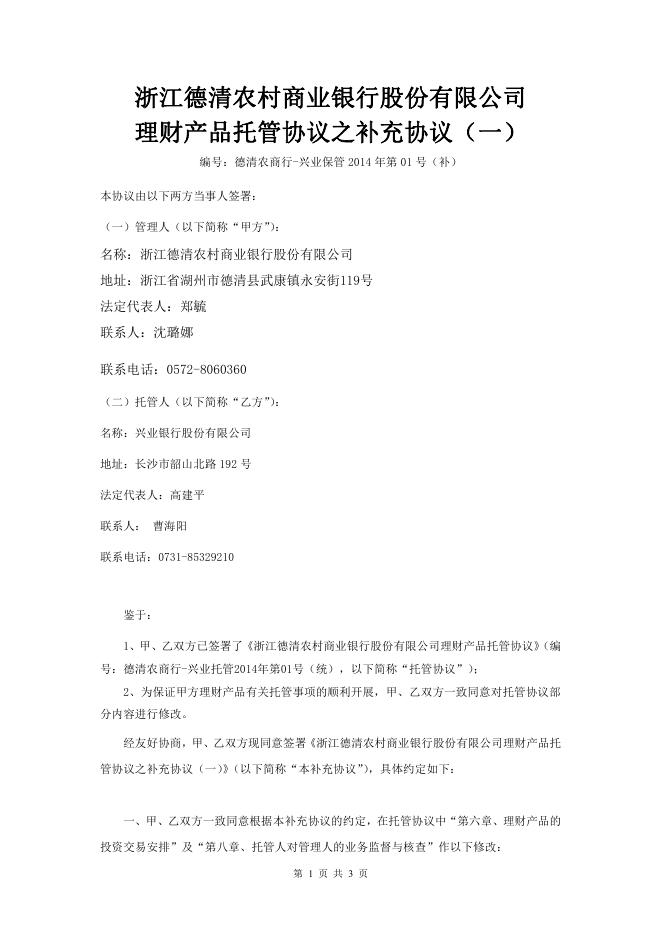 浙江德清农村商业银行股份有限公司
理财产品托管协议之补充协议（一）

编号：德清农商行-兴业保管 2014 年第 01 号（补）

本协议由以下两方当事人签署：

（一）管理人（以下简称“甲方”）：

名称：浙江德清农村商业银行股份有限公司

地址：浙江省湖州市德清县武康镇永安街119号

法定代表人：郑毓

联系人：沈璐娜

联系电话：0572-8060360

（二）托管人（以下简称“乙方”）：

名称：兴业银行股份有限公司

地址：长沙市韶山北路 192 号

法定代表人：高建平

联系人： 曹海阳

联系电话：0731-85329210

鉴于：

1、甲、乙双方已签署了《浙江德清农村商业银行股份有限公司理财产品托管协议》（编号：德清农商行-兴业托管2014年第01号（统），以下简称“托管协议”）；

2、为保证甲方理财产品有关托管事项的顺利开展，甲、乙双方一致同意对托管协议部分内容进行修改。

经友好协商，甲、乙双方现同意签署《浙江德清农村商业银行股份有限公司理财产品托管协议之补充协议（一）》（以下简称“本补充协议”），具体约定如下：

一、甲、乙双方一致同意根据本补充协议的约定，在托管协议中“第六章、理财产品的投资交易安排”及“第八章、托管人对管理人的业务监督与核查”作以下修改：

第 1 页 共 3 页